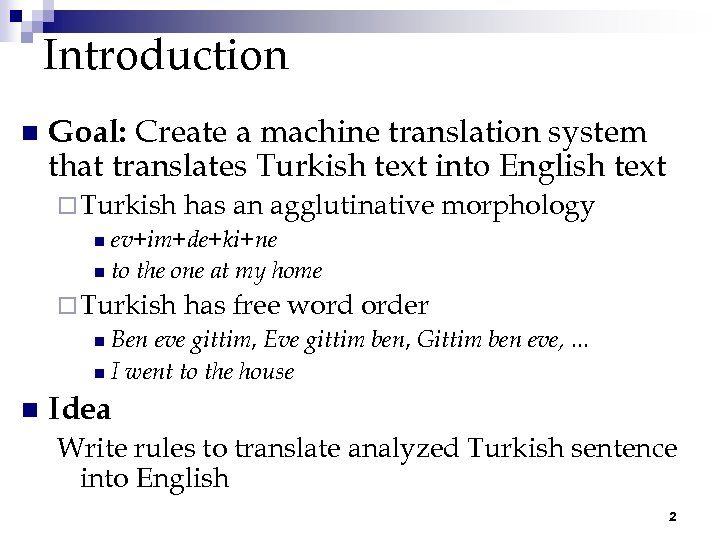 Introduction

Goal: Create a machine translation system that translates Turkish text into English text

Turkish has an agglutinative morphology

ev+im+de+ki+ne

to the one at my home

Turkish has free word order

Ben eve gittim, Eve gittim ben, Gittim ben eve, ...

I went to the house

Idea

Write rules to translate analyzed Turkish sentence into English

2